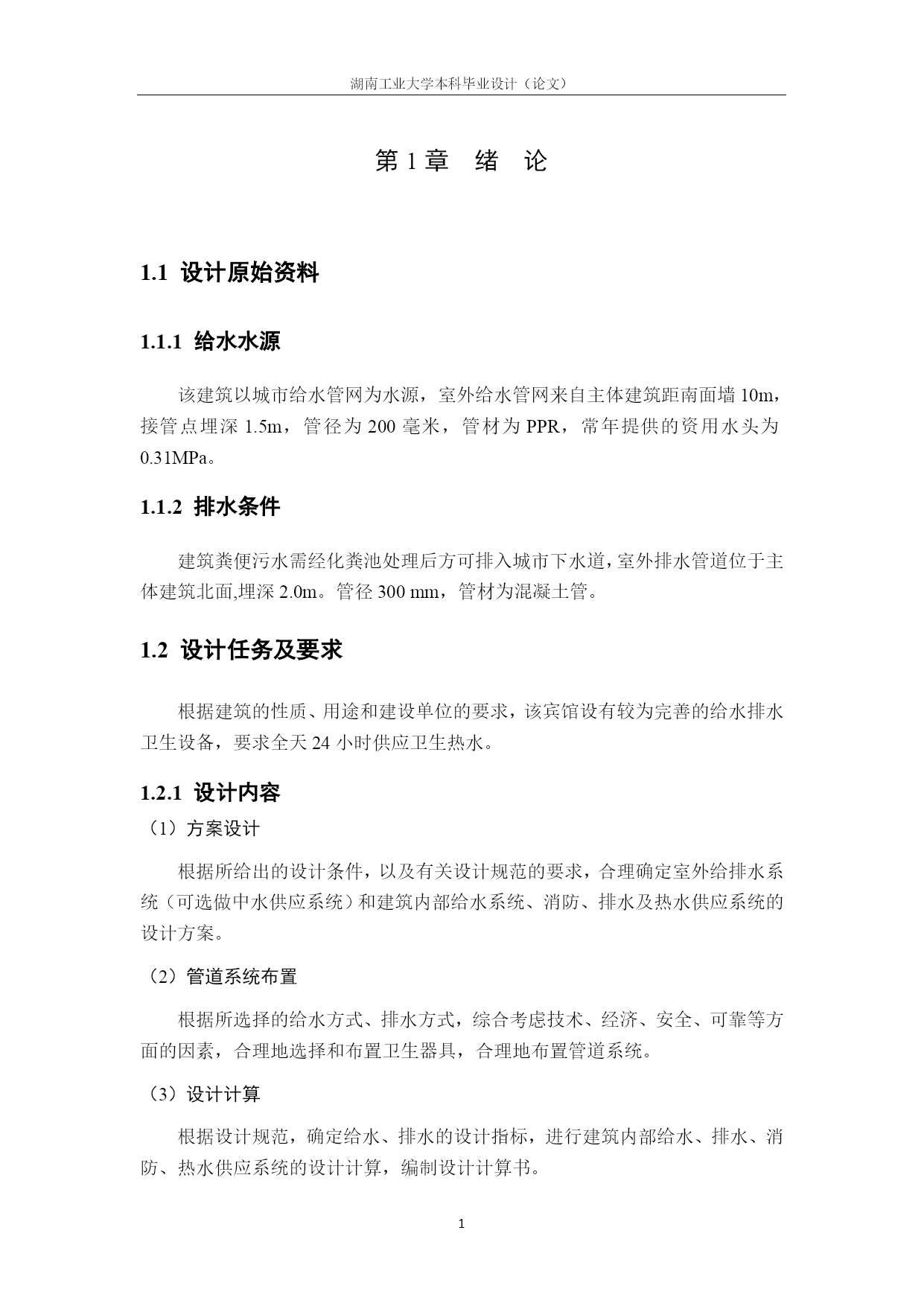 湖南工业大学本科毕业设计（论文）

第 1 章　绪　论

1.1  设计原始资料

1.1.1  给水水源

该建筑以城市给水管网为水源，室外给水管网来自主体建筑距南面墙 10m，接管点埋深 1.5m，管径为 200 毫米，管材为 PPR，常年提供的资用水头为 0.31MPa。

1.1.2  排水条件

建筑粪便污水需经化粪池处理后方可排入城市下水道，室外排水管道位于主体建筑北面,埋深 2.0m。管径 300 mm，管材为混凝土管。

1.2  设计任务及要求

根据建筑的性质、用途和建设单位的要求，该宾馆设有较为完善的给水排水卫生设备，要求全天 24 小时供应卫生热水。

1.2.1  设计内容

（1）方案设计

根据所给出的设计条件，以及有关设计规范的要求，合理确定室外给排水系统（可选做中水供应系统）和建筑内部给水系统、消防、排水及热水供应系统的设计方案。

（2）管道系统布置

根据所选择的给水方式、排水方式，综合考虑技术、经济、安全、可靠等方面的因素，合理地选择和布置卫生器具，合理地布置管道系统。

（3）设计计算

根据设计规范，确定给水、排水的设计指标，进行建筑内部给水、排水、消防、热水供应系统的设计计算，编制设计计算书。

1